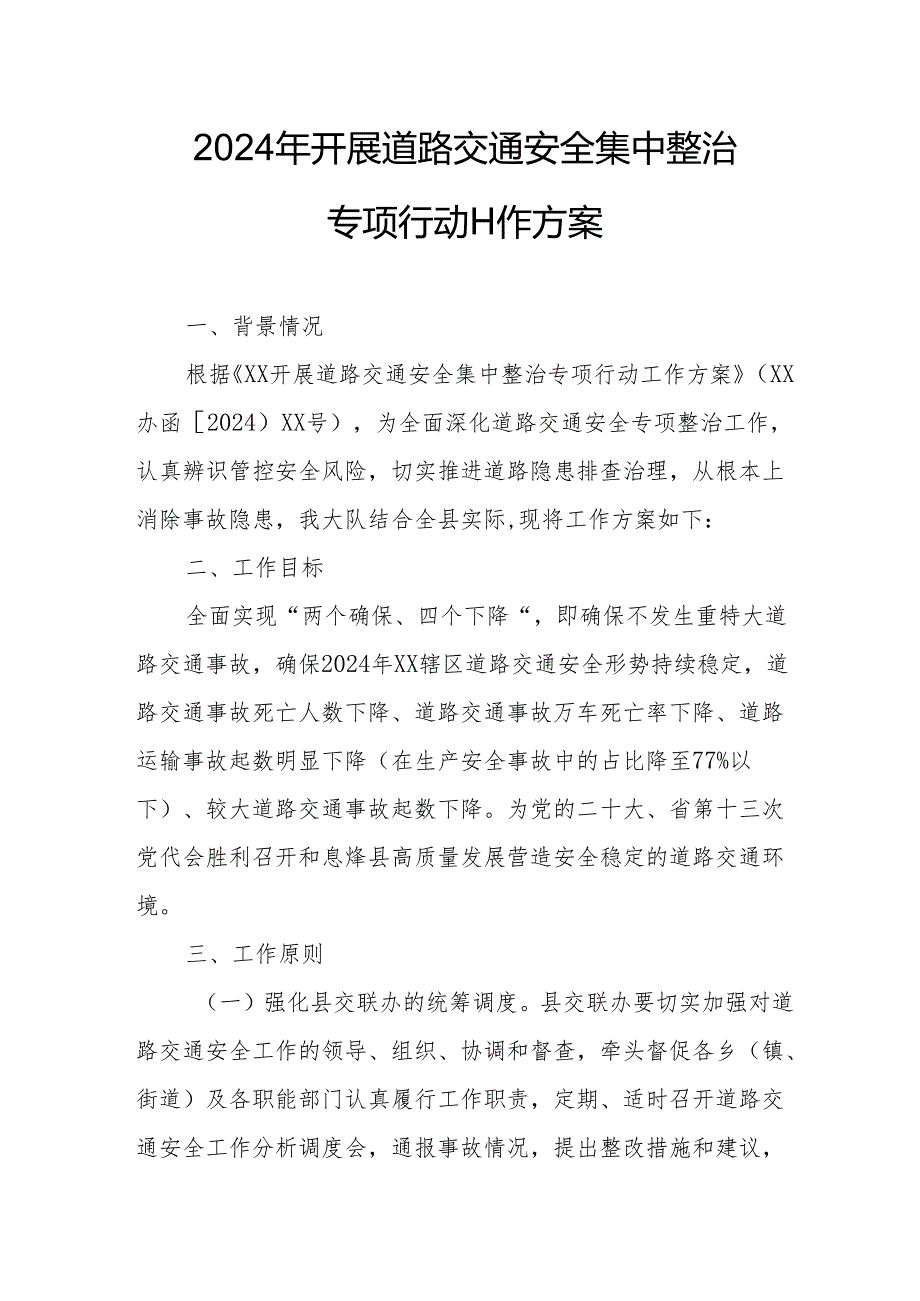 2024年开展道路交通安全集中整治专项行动H作方案

一、背景情况

根据《XX开展道路交通安全集中整治专项行动工作方案》（XX办函［2024）XX号），为全面深化道路交通安全专项整治工作，认真辨识管控安全风险，切实推进道路隐患排查治理，从根本上消除事故隐患，我大队结合全县实际,现将工作方案如下：

二、工作目标

全面实现“两个确保、四个下降“，即确保不发生重特大道路交通事故，确保2024年XX辖区道路交通安全形势持续稳定，道路交通事故死亡人数下降、道路交通事故万车死亡率下降、道路运输事故起数明显下降（在生产安全事故中的占比降至77%以下）、较大道路交通事故起数下降。为党的二十大、省第十三次党代会胜利召开和息烽县高质量发展营造安全稳定的道路交通环境。

三、工作原则

（一）强化县交联办的统筹调度。县交联办要切实加强对道路交通安全工作的领导、组织、协调和督查，牵头督促各乡（镇、街道）及各职能部门认真履行工作职责，定期、适时召开道路交通安全工作分析调度会，通报事故情况，提出整改措施和建议，